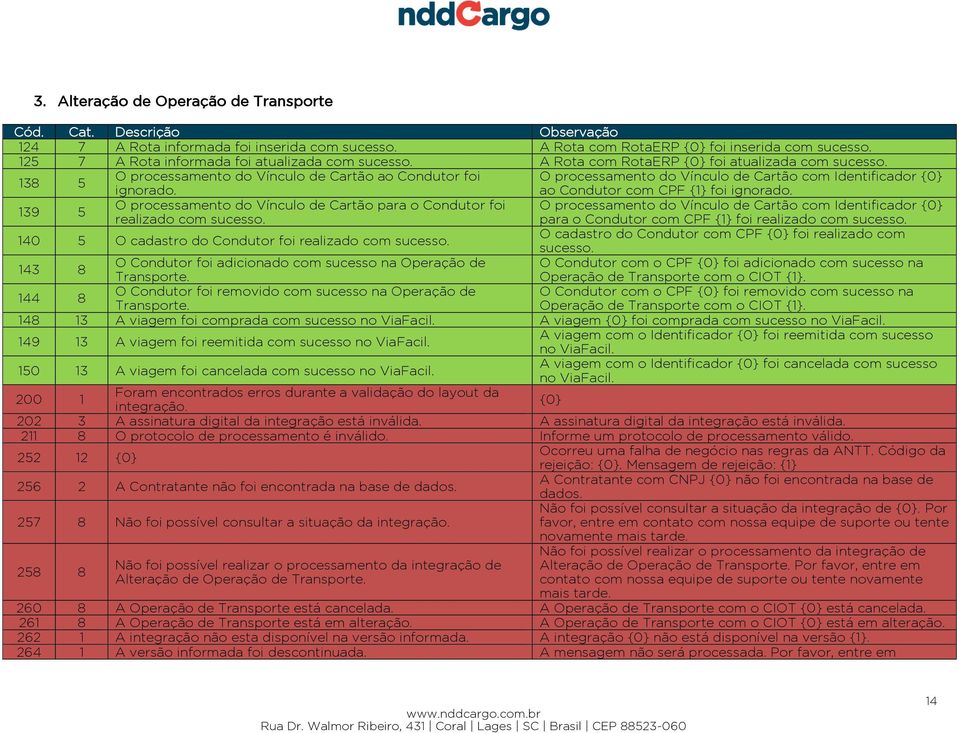 nddCargo

3. Alteração de Operação de Transporte

| Cód. | Cat. | Descrição | Observação |
|---|---|---|---|
| 124 | 7 | A Rota informada foi inserida com sucesso. | A Rota com RotaERP {0} foi inserida com sucesso. |
| 125 | 7 | A Rota informada foi atualizada com sucesso. | A Rota com RotaERP {0} foi atualizada com sucesso. |
| 138 | 5 | O processamento do Vínculo de Cartão ao Condutor foi ignorado. | O processamento do Vínculo de Cartão com Identificador {0} ao Condutor com CPF {1} foi ignorado. |
| 139 | 5 | O processamento do Vínculo de Cartão para o Condutor foi realizado com sucesso. | O processamento do Vínculo de Cartão com Identificador {0} para o Condutor com CPF {1} foi realizado com sucesso. |
| 140 | 5 | O cadastro do Condutor foi realizado com sucesso. | O cadastro do Condutor com CPF {0} foi realizado com sucesso. |
| 143 | 8 | O Condutor foi adicionado com sucesso na Operação de Transporte. | O Condutor com o CPF {0} foi adicionado com sucesso na Operação de Transporte com o CIOT {1}. |
| 144 | 8 | O Condutor foi removido com sucesso na Operação de Transporte. | O Condutor com o CPF {0} foi removido com sucesso na Operação de Transporte com o CIOT {1}. |
| 148 | 13 | A viagem foi comprada com sucesso no ViaFacil. | A viagem {0} foi comprada com sucesso no ViaFacil. |
| 149 | 13 | A viagem foi reemitida com sucesso no ViaFacil. | A viagem com o Identificador {0} foi reemitida com sucesso no ViaFacil. |
| 150 | 13 | A viagem foi cancelada com sucesso no ViaFacil. | A viagem com o Identificador {0} foi cancelada com sucesso no ViaFacil. |
| 200 | 1 | Foram encontrados erros durante a validação do layout da integração. | {0} |
| 202 | 3 | A assinatura digital da integração está inválida. | A assinatura digital da integração está inválida. |
| 211 | 8 | O protocolo de processamento é inválido. | Informe um protocolo de processamento válido. |
| 252 | 12 | {0} | Ocorreu uma falha de negócio nas regras da ANTT. Código da rejeição: {0}. Mensagem de rejeição: {1} |
| 256 | 2 | A Contratante não foi encontrada na base de dados. | A Contratante com CNPJ {0} não foi encontrada na base de dados. |
| 257 | 8 | Não foi possível consultar a situação da integração. | Não foi possível consultar a situação da integração de {0}. Por favor, entre em contato com nossa equipe de suporte ou tente novamente mais tarde. |
| 258 | 8 | Não foi possível realizar o processamento da integração de Alteração de Operação de Transporte. | Não foi possível realizar o processamento da integração de Alteração de Operação de Transporte. Por favor, entre em contato com nossa equipe de suporte ou tente novamente mais tarde. |
| 260 | 8 | A Operação de Transporte está cancelada. | A Operação de Transporte com o CIOT {0} está cancelada. |
| 261 | 8 | A Operação de Transporte está em alteração. | A Operação de Transporte com o CIOT {0} está em alteração. |
| 262 | 1 | A integração não esta disponível na versão informada. | A integração {0} não está disponível na versão {1}. |
| 264 | 1 | A versão informada foi descontinuada. | A mensagem não será processada. Por favor, entre em |

14

www.nddcargo.com.br
Rua Dr. Walmor Ribeiro, 431 | Coral | Lages | SC | Brasil | CEP 88523-060